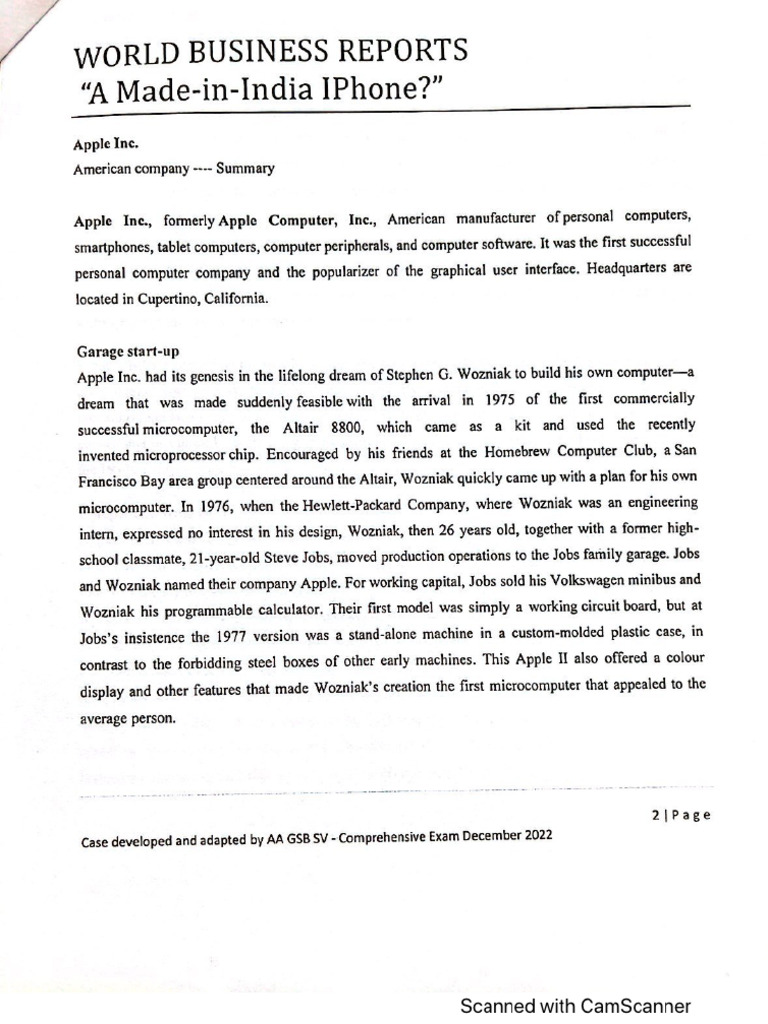 WORLD BUSINESS REPORTS
"A Made-in-India IPhone?"

Apple Inc.
American company ---- Summary

Apple Inc., formerly Apple Computer, Inc., American manufacturer of personal computers, smartphones, tablet computers, computer peripherals, and computer software. It was the first successful personal computer company and the popularizer of the graphical user interface. Headquarters are located in Cupertino, California.

Garage start-up
Apple Inc. had its genesis in the lifelong dream of Stephen G. Wozniak to build his own computer—a dream that was made suddenly feasible with the arrival in 1975 of the first commercially successful microcomputer, the Altair 8800, which came as a kit and used the recently invented microprocessor chip. Encouraged by his friends at the Homebrew Computer Club, a San Francisco Bay area group centered around the Altair, Wozniak quickly came up with a plan for his own microcomputer. In 1976, when the Hewlett-Packard Company, where Wozniak was an engineering intern, expressed no interest in his design, Wozniak, then 26 years old, together with a former high-school classmate, 21-year-old Steve Jobs, moved production operations to the Jobs family garage. Jobs and Wozniak named their company Apple. For working capital, Jobs sold his Volkswagen minibus and Wozniak his programmable calculator. Their first model was simply a working circuit board, but at Jobs's insistence the 1977 version was a stand-alone machine in a custom-molded plastic case, in contrast to the forbidding steel boxes of other early machines. This Apple II also offered a colour display and other features that made Wozniak's creation the first microcomputer that appealed to the average person.

2 | Page

Case developed and adapted by AA GSB SV - Comprehensive Exam December 2022

Scanned with CamScanner